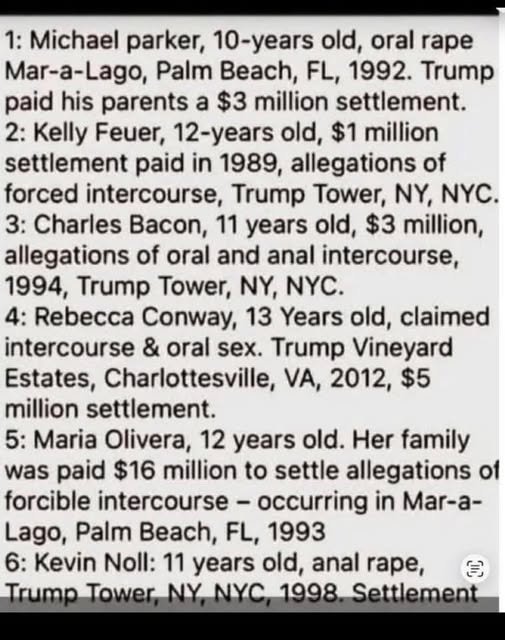 1: Michael parker, 10-years old, oral rape Mar-a-Lago, Palm Beach, FL, 1992. Trump paid his parents a $3 million settlement.
2: Kelly Feuer, 12-years old, $1 million settlement paid in 1989, allegations of forced intercourse, Trump Tower, NY, NYC.
3: Charles Bacon, 11 years old, $3 million, allegations of oral and anal intercourse, 1994, Trump Tower, NY, NYC.
4: Rebecca Conway, 13 Years old, claimed intercourse & oral sex. Trump Vineyard Estates, Charlottesville, VA, 2012, $5 million settlement.
5: Maria Olivera, 12 years old. Her family was paid $16 million to settle allegations of forcible intercourse – occurring in Mar-a-Lago, Palm Beach, FL, 1993
6: Kevin Noll: 11 years old, anal rape, Trump Tower, NY, NYC, 1998. Settlement